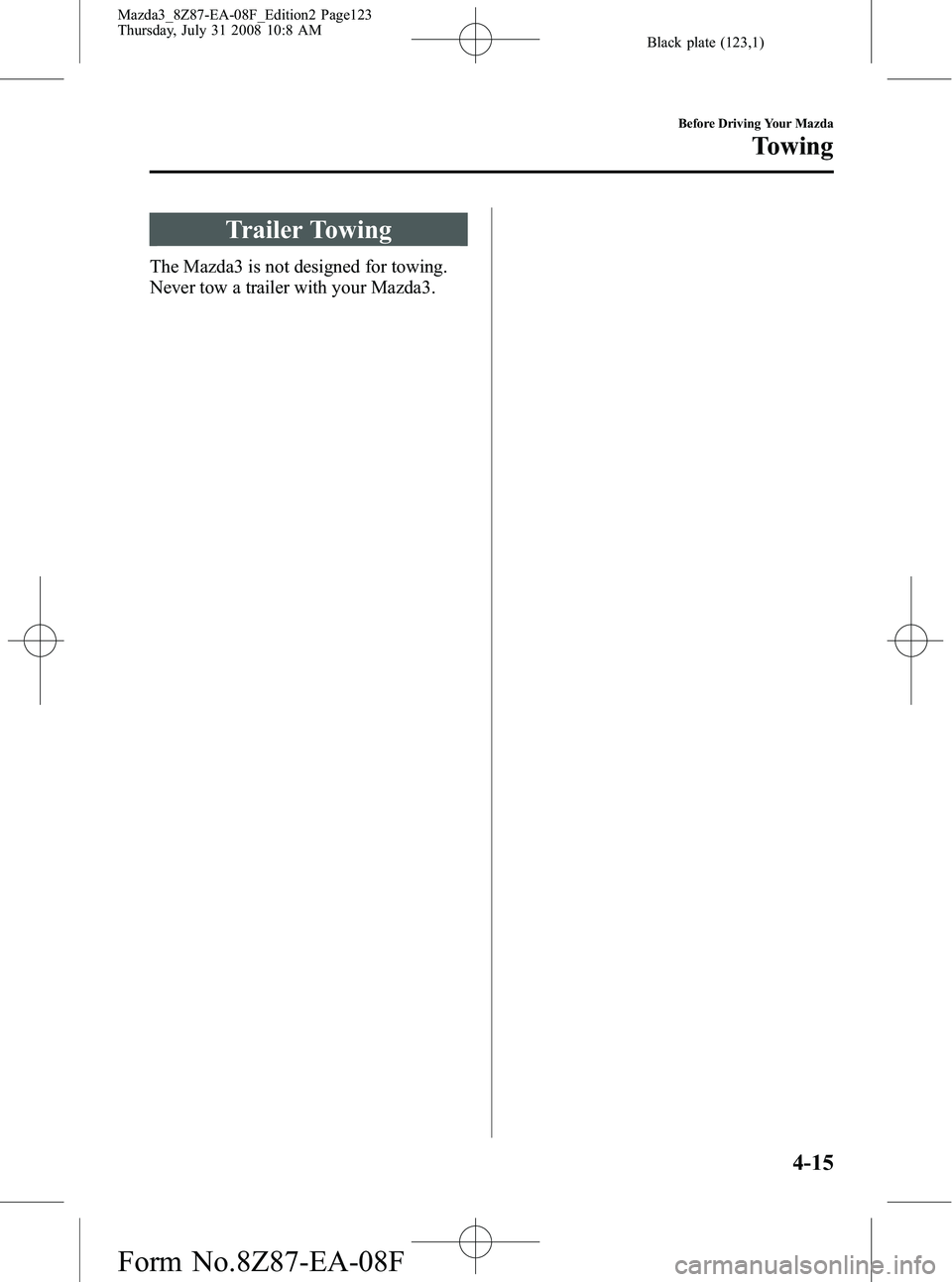 Mazda3_8Z87-EA-08F_Edition2 Page123
Thursday, July 31 2008 10:8 AM

Black plate (123,1)

Before Driving Your Mazda

Towing

Trailer Towing

The Mazda3 is not designed for towing. Never tow a trailer with your Mazda3.

4-15

Form No.8Z87-EA-08F

carmanualsonline.info